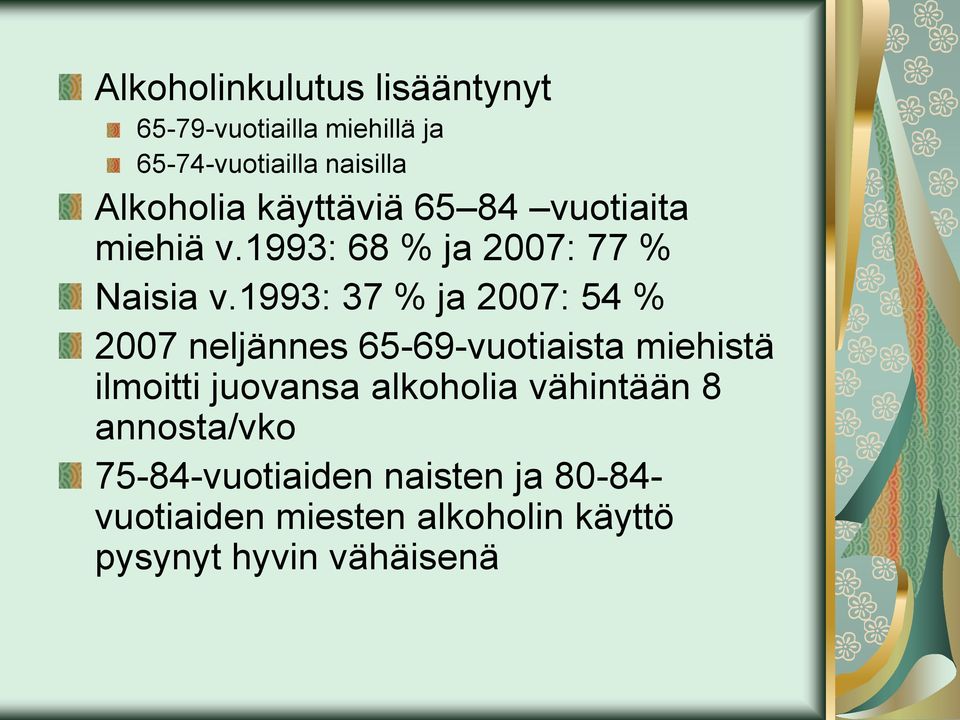 Alkoholinkulutus lisääntynyt

65-79-vuotiailla miehillä ja

65-74-vuotiailla naisilla

Alkoholia käyttäviä 65–84 –vuotiaita miehiä v.1993: 68 % ja 2007: 77 %

Naisia v.1993: 37 % ja 2007: 54 %

2007 neljännes 65-69-vuotiaista miehistä ilmoitti juovansa alkoholia vähintään 8 annosta/vko

75-84-vuotiaiden naisten ja 80-84-vuotiaiden miesten alkoholin käyttö pysynyt hyvin vähäisenä